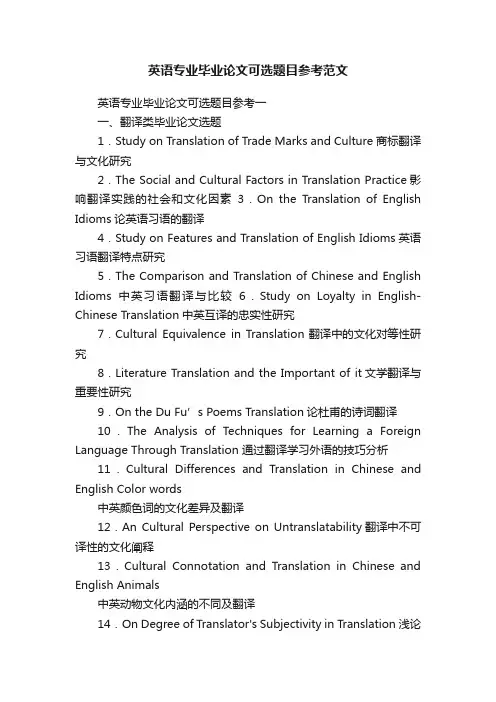 英语专业毕业论文可选题目参考范文

英语专业毕业论文可选题目参考一

一、翻译类毕业论文选题

1．Study on Translation of Trade Marks and Culture 商标翻译与文化研究

2．The Social and Cultural Factors in Translation Practice 影响翻译实践的社会和文化因素 3．On the Translation of English Idioms 论英语习语的翻译

4．Study on Features and Translation of English Idioms 英语习语翻译特点研究

5．The Comparison and Translation of Chinese and English Idioms 中英习语翻译与比较 6．Study on Loyalty in English-Chinese Translation 中英互译的忠实性研究

7．Cultural Equivalence in Translation 翻译中的文化对等性研究

8．Literature Translation and the Important of it 文学翻译与重要性研究

9．On the Du Fu’s Poems Translation 论杜甫的诗词翻译

10．The Analysis of Techniques for Learning a Foreign Language Through Translation 通过翻译学习外语的技巧分析

11．Cultural Differences and Translation in Chinese and English Color words

中英颜色词的文化差异及翻译

12．An Cultural Perspective on Untranslatability 翻译中不可译性的文化阐释

13．Cultural Connotation and Translation in Chinese and English Animals

中英动物文化内涵的不同及翻译

14．On Degree of Translator's Subjectivity in Translation 浅论